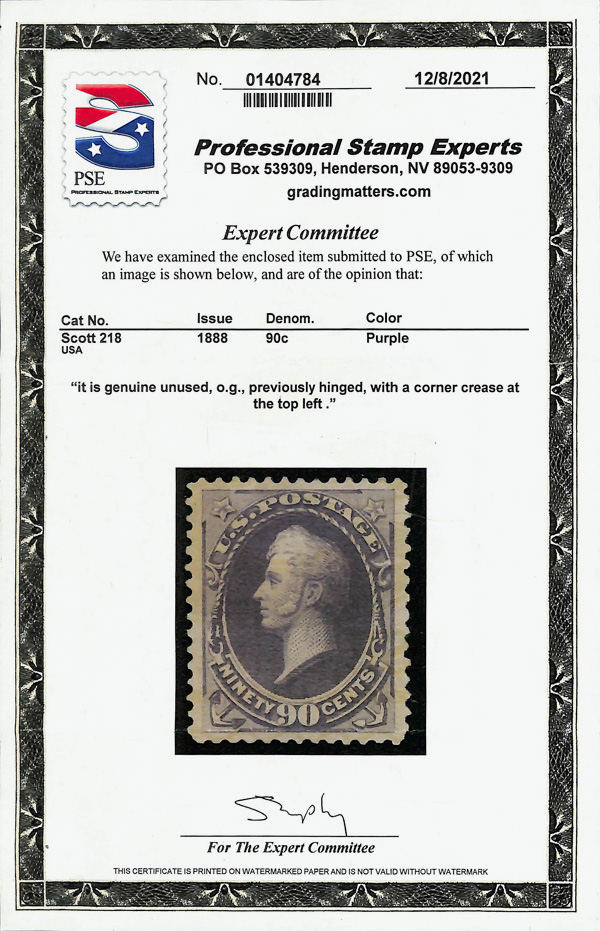 PSE
PROFESSIONAL STAMP EXPERTS

No. 01404784

12/8/2021

Professional Stamp Experts
PO Box 539309, Henderson, NV 89053-9309
gradingmatters.com

Expert Committee

We have examined the enclosed item submitted to PSE, of which an image is shown below, and are of the opinion that:

| Cat No. | Issue | Denom. | Color |
|---|---|---|---|
| Scott 218 USA | 1888 | 90c | Purple |

"it is genuine unused, o.g., previously hinged, with a corner crease at the top left ."

U.S. POSTAGE
NINETY 90 CENTS

For The Expert Committee

THIS CERTIFICATE IS PRINTED ON WATERMARKED PAPER AND IS NOT VALID WITHOUT WATERMARK